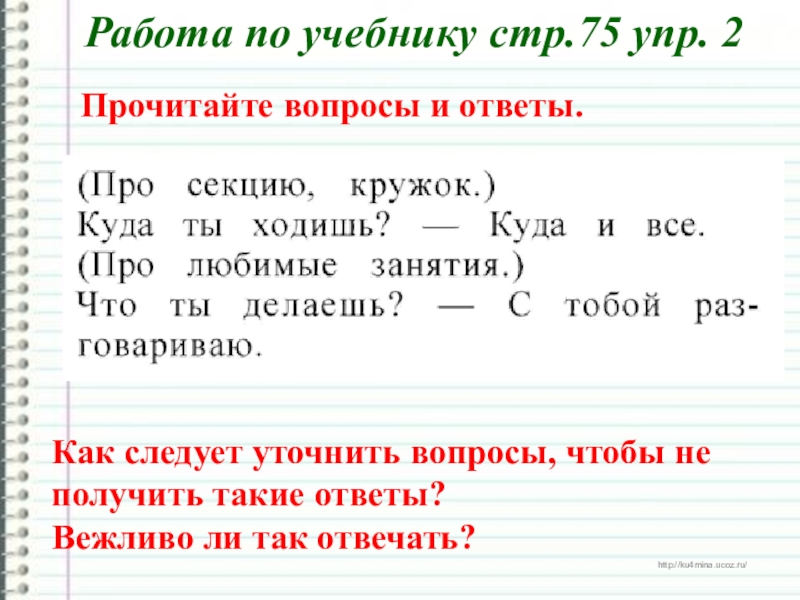 Работа по учебнику стр.75 упр. 2

Прочитайте вопросы и ответы.

(Про секцию, кружок.)
Куда ты ходишь? — Куда и все.
(Про любимые занятия.)
Что ты делаешь? — С тобой разговариваю.

Как следует уточнить вопросы, чтобы не получить такие ответы?
Вежливо ли так отвечать?

http://ku4mina.ucoz.ru/